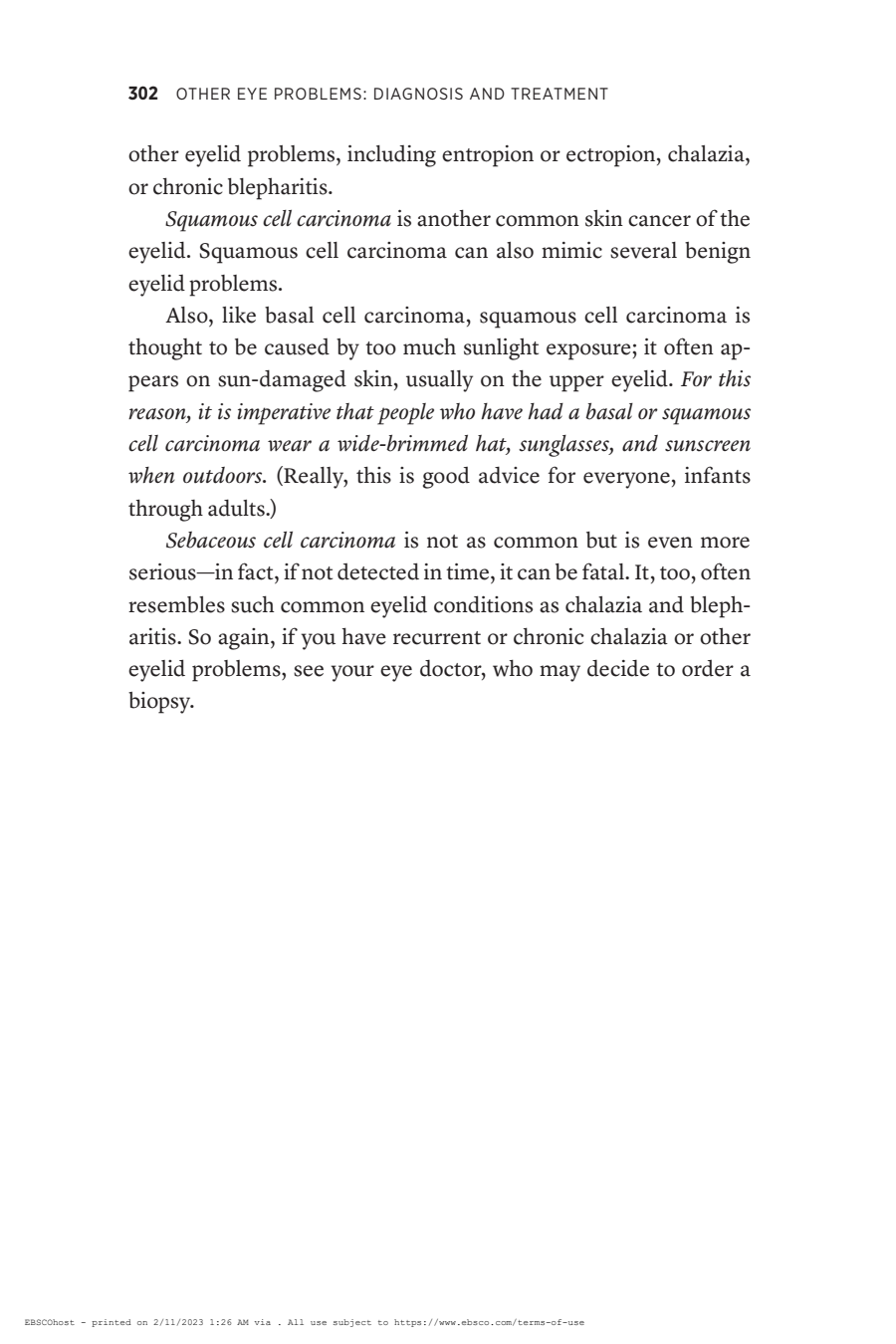 302 OTHER EYE PROBLEMS: DIAGNOSIS AND TREATMENT

other eyelid problems, including entropion or ectropion, chalazia, or chronic blepharitis.

Squamous cell carcinoma is another common skin cancer of the eyelid. Squamous cell carcinoma can also mimic several benign eyelid problems.

Also, like basal cell carcinoma, squamous cell carcinoma is thought to be caused by too much sunlight exposure; it often appears on sun-damaged skin, usually on the upper eyelid. For this reason, it is imperative that people who have had a basal or squamous cell carcinoma wear a wide-brimmed hat, sunglasses, and sunscreen when outdoors. (Really, this is good advice for everyone, infants through adults.)

Sebaceous cell carcinoma is not as common but is even more serious—in fact, if not detected in time, it can be fatal. It, too, often resembles such common eyelid conditions as chalazia and blepharitis. So again, if you have recurrent or chronic chalazia or other eyelid problems, see your eye doctor, who may decide to order a biopsy.

EBSCOhost - printed on 2/11/2023 1:26 AM via . All use subject to https://www.ebsco.com/terms-of-use